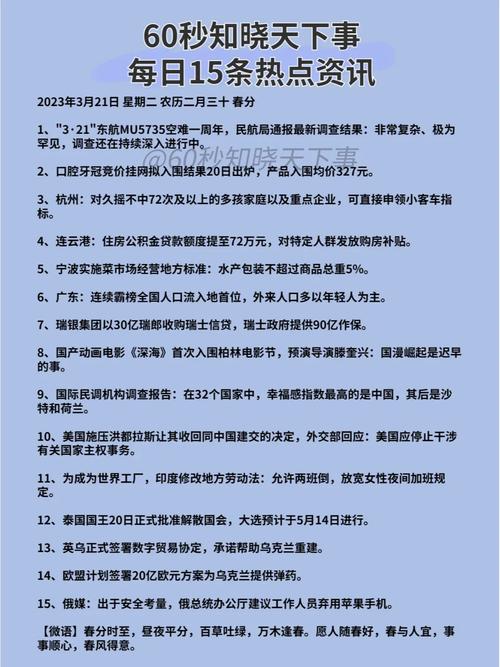 60秒知晓天下事
每日15条热点资讯

2023年3月21日 星期二 农历二月三十 春分

1、"3·21"东航MU5735空难一周年，民航局通报最新调查结果：非常复杂、极为罕见，调查还在持续深入进行中。

@60秒知晓天下事

2、口腔牙冠竞价挂网拟入围结果20日出炉，产品入围均价327元。

3、杭州：对久摇不中72次及以上的多孩家庭以及重点企业，可直接申领小客车指标。

4、连云港：住房公积金贷款额度提至72万元，对特定人群发放购房补贴。

5、宁波实施菜市场经营地方标准：水产包装不超过商品总重5%。

6、广东：连续霸榜全国人口流入地首位，外来人口多以年轻人为主。

7、瑞银集团以30亿瑞郎收购瑞士信贷，瑞士政府提供90亿作保。

8、国产动画电影《深海》首次入围柏林电影节，预演导演滕奎兴：国漫崛起是迟早的事。

9、国际民调机构调查报告：在32个国家中，幸福感指数最高的是中国，其后是沙特和荷兰。

10、美国施压洪都拉斯让其收回同中国建交的决定，外交部回应：美国应停止干涉有关国家主权事务。

11、为成为世界工厂，印度修改地方劳动法：允许两班倒，放宽女性夜间加班规定。

12、泰国国王20日正式批准解散国会，大选预计于5月14日进行。

13、英乌正式签署数字贸易协定，承诺帮助乌克兰重建。

14、欧盟计划签署20亿欧元方案为乌克兰提供弹药。

15、俄媒：出于安全考量，俄总统办公厅建议工作人员弃用苹果手机。

【微语】春分时至，昼夜平分，百草吐绿，万木逢春。愿人随春好，春与人宜，事事顺心，春风得意。